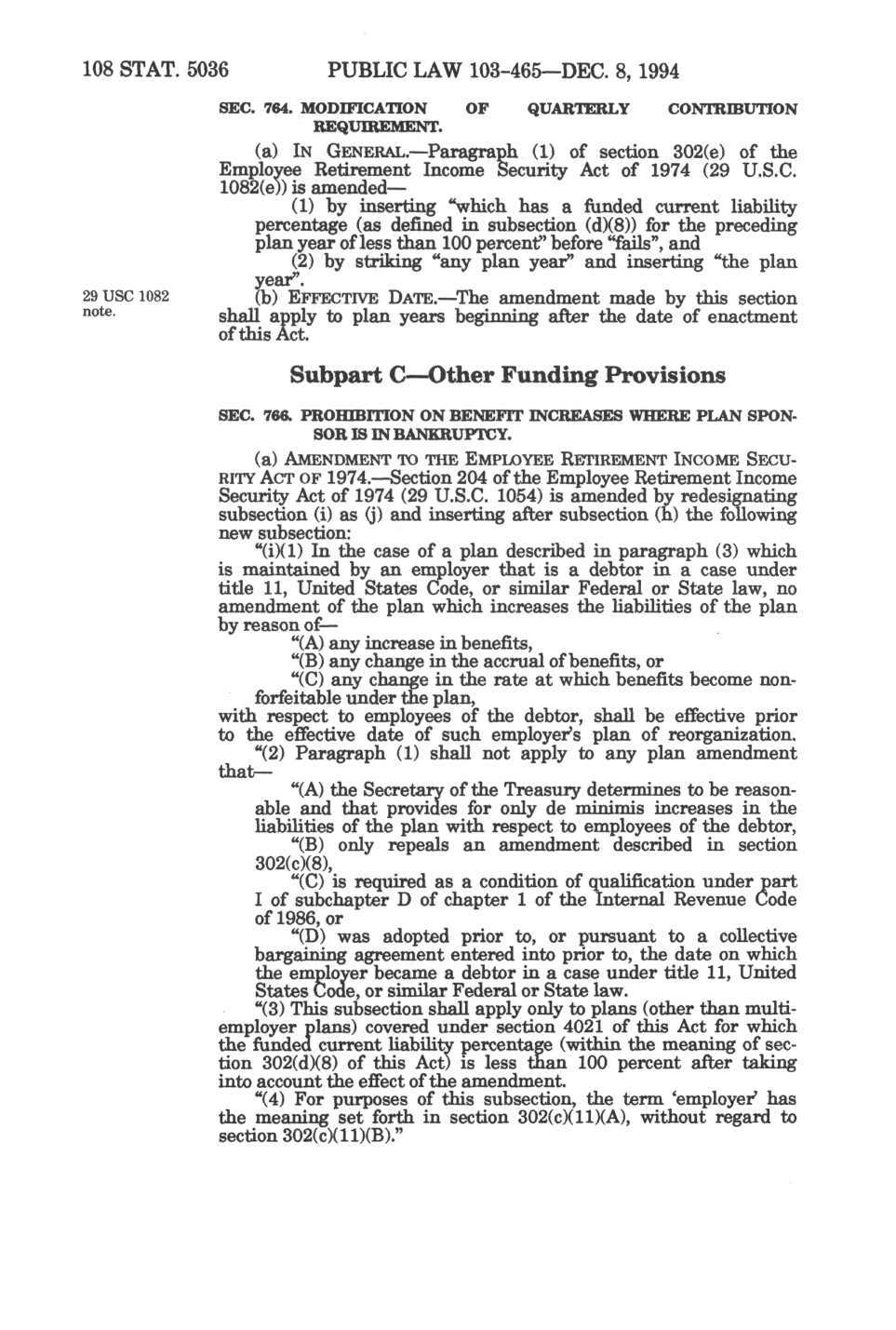 108 STAT. 5036 PUBLIC LAW 103-465—DEC. 8, 1994

SEC. 764. MODIFICATION OF QUARTERLY CONTRIBUTION REQUIREMENT.

(a) IN GENERAL.—Paragraph (1) of section 302(e) of the Employee Retirement Income Security Act of 1974 (29 U.S.C. 1082(e)) is amended—

(1) by inserting "which has a funded current liability percentage (as defined in subsection (d)(8)) for the preceding plan year of less than 100 percent" before "fails", and

(2) by striking "any plan year" and inserting "the plan year".

29 USC 1082 note.

(b) EFFECTIVE DATE.—The amendment made by this section shall apply to plan years beginning after the date of enactment of this Act.

Subpart C—Other Funding Provisions

SEC. 766. PROHIBITION ON BENEFIT INCREASES WHERE PLAN SPONSOR IS IN BANKRUPTCY.

(a) AMENDMENT TO THE EMPLOYEE RETIREMENT INCOME SECURITY ACT OF 1974.—Section 204 of the Employee Retirement Income Security Act of 1974 (29 U.S.C. 1054) is amended by redesignating subsection (i) as (j) and inserting after subsection (h) the following new subsection:

"(i)(1) In the case of a plan described in paragraph (3) which is maintained by an employer that is a debtor in a case under title 11, United States Code, or similar Federal or State law, no amendment of the plan which increases the liabilities of the plan by reason of—

"(A) any increase in benefits,

"(B) any change in the accrual of benefits, or

"(C) any change in the rate at which benefits become nonforfeitable under the plan,

with respect to employees of the debtor, shall be effective prior to the effective date of such employer's plan of reorganization.

"(2) Paragraph (1) shall not apply to any plan amendment that—

"(A) the Secretary of the Treasury determines to be reasonable and that provides for only de minimis increases in the liabilities of the plan with respect to employees of the debtor,

"(B) only repeals an amendment described in section 302(c)(8),

"(C) is required as a condition of qualification under part I of subchapter D of chapter 1 of the Internal Revenue Code of 1986, or

"(D) was adopted prior to, or pursuant to a collective bargaining agreement entered into prior to, the date on which the employer became a debtor in a case under title 11, United States Code, or similar Federal or State law.

"(3) This subsection shall apply only to plans (other than multiemployer plans) covered under section 4021 of this Act for which the funded current liability percentage (within the meaning of section 302(d)(8) of this Act) is less than 100 percent after taking into account the effect of the amendment.

"(4) For purposes of this subsection, the term 'employer' has the meaning set forth in section 302(c)(11)(A), without regard to section 302(c)(11)(B)."